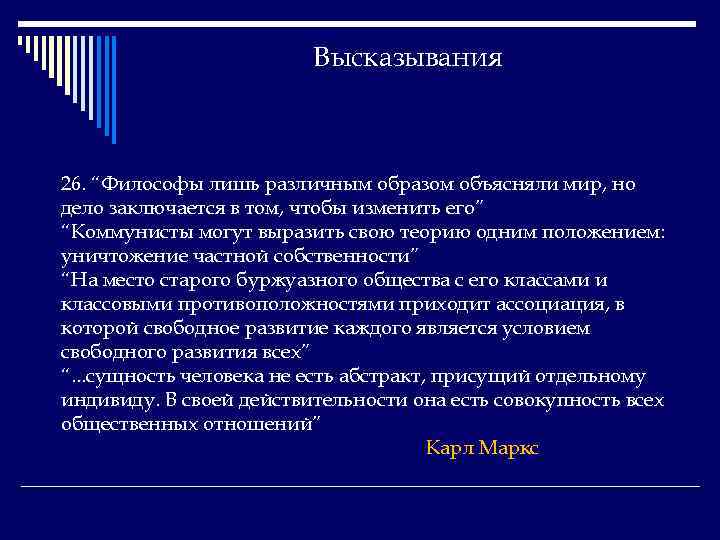 Высказывания

26. “Философы лишь различным образом объясняли мир, но дело заключается в том, чтобы изменить его”
“Коммунисты могут выразить свою теорию одним положением: уничтожение частной собственности”
“На место старого буржуазного общества с его классами и классовыми противоположностями приходит ассоциация, в которой свободное развитие каждого является условием свободного развития всех”
“...сущность человека не есть абстракт, присущий отдельному индивиду. В своей действительности она есть совокупность всех общественных отношений”

Карл Маркс